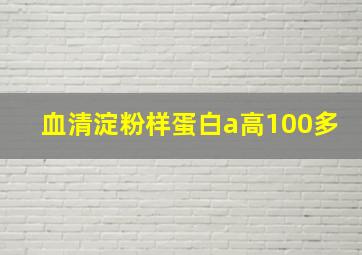 血清淀粉样蛋白a高100多